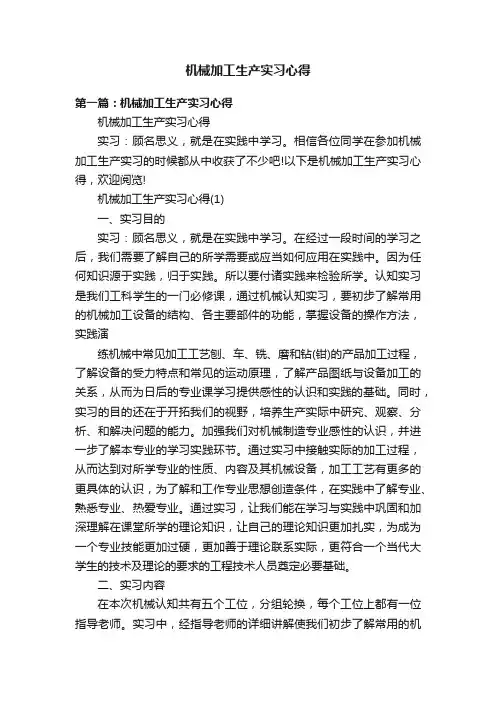 机械加工生产实习心得

第一篇：机械加工生产实习心得

机械加工生产实习心得

实习：顾名思义，就是在实践中学习。相信各位同学在参加机械加工生产实习的时候都从中收获了不少吧!以下是机械加工生产实习心得，欢迎阅览!

机械加工生产实习心得(1)

一、实习目的

实习：顾名思义，就是在实践中学习。在经过一段时间的学习之后，我们需要了解自己的所学需要或应当如何应用在实践中。因为任何知识源于实践，归于实践。所以要付诸实践来检验所学。认知实习是我们工科学生的一门必修课，通过机械认知实习，要初步了解常用的机械加工设备的结构、各主要部件的功能，掌握设备的操作方法，实践演

练机械中常见加工工艺刨、车、铣、磨和钻(钳)的产品加工过程，了解设备的受力特点和常见的运动原理，了解产品图纸与设备加工的关系，从而为日后的专业课学习提供感性的认识和实践的基础。同时，实习的目的还在于开拓我们的视野，培养生产实际中研究、观察、分析、和解决问题的能力。加强我们对机械制造专业感性的认识，并进一步了解本专业的学习实践环节。通过实习中接触实际的加工过程，从而达到对所学专业的性质、内容及其机械设备，加工工艺有更多的更具体的认识，为了解和工作专业思想创造条件，在实践中了解专业、熟悉专业、热爱专业。通过实习，让我们能在学习与实践中巩固和加深理解在课堂所学的理论知识，让自己的理论知识更加扎实，为成为一个专业技能更加过硬，更加善于理论联系实际，更符合一个当代大学生的技术及理论的要求的工程技术人员奠定必要基础。

二、实习内容

在本次机械认知共有五个工位，分组轮换，每个工位上都有一位指导老师。实习中，经指导老师的详细讲解使我们初步了解常用的机